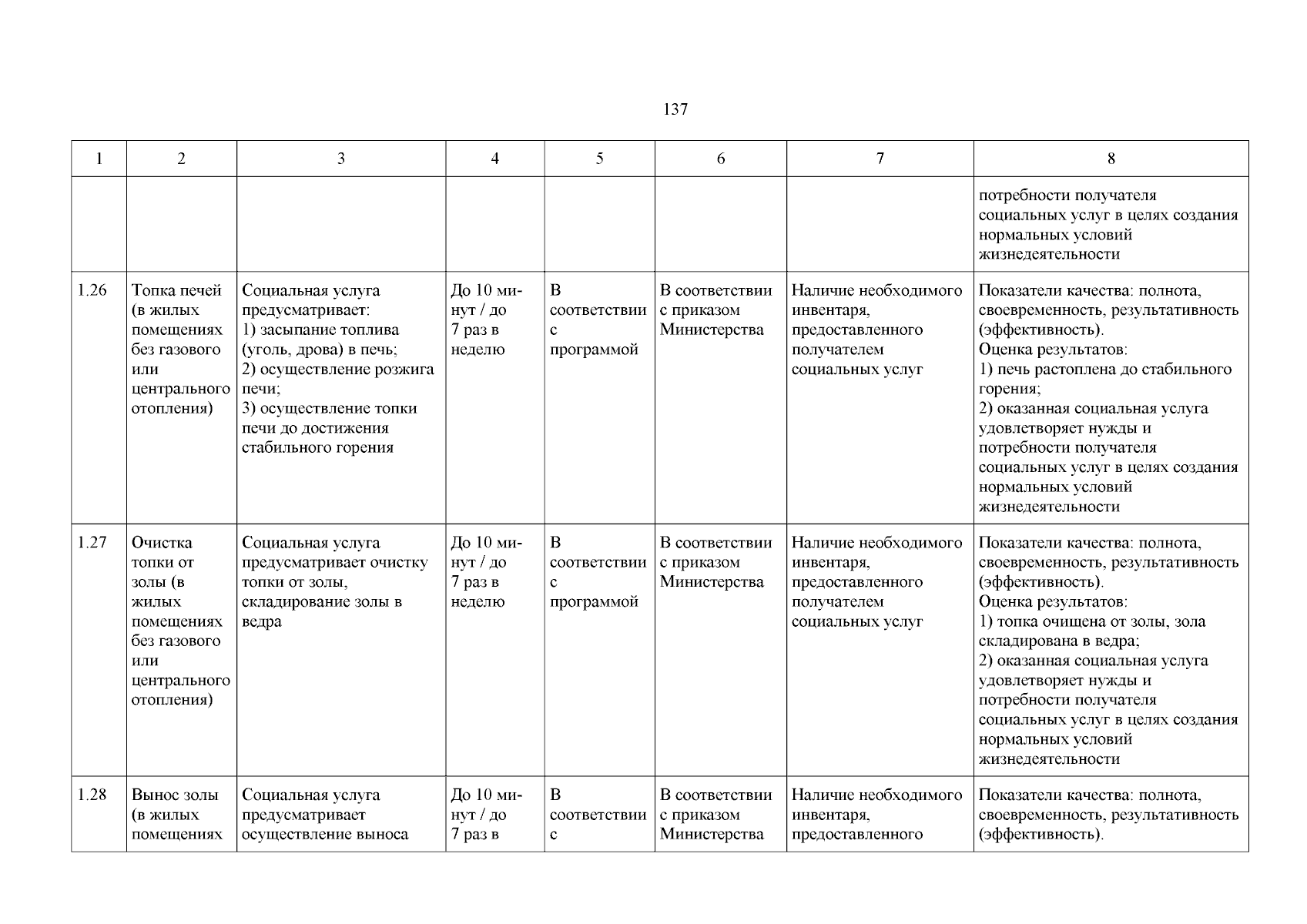 137

| 1 | 2 | 3 | 4 | 5 | 6 | 7 | 8 |
|---|---|---|---|---|---|---|---|
| | | | | | | | потребности получателя социальных услуг в целях создания нормальных условий жизнедеятельности |
| 1.26 | Топка печей (в жилых помещениях без газового или центрального отопления) | Социальная услуга предусматривает: 1) засыпание топлива (уголь, дрова) в печь; 2) осуществление розжига печи; 3) осуществление топки печи до достижения стабильного горения | До 10 минут / до 7 раз в неделю | В соответствии с программой | В соответствии с приказом Министерства | Наличие необходимого инвентаря, предоставленного получателем социальных услуг | Показатели качества: полнота, своевременность, результативность (эффективность). Оценка результатов: 1) печь растоплена до стабильного горения; 2) оказанная социальная услуга удовлетворяет нужды и потребности получателя социальных услуг в целях создания нормальных условий жизнедеятельности |
| 1.27 | Очистка топки от золы (в жилых помещениях без газового или центрального отопления) | Социальная услуга предусматривает очистку топки от золы, складирование золы в ведра | До 10 минут / до 7 раз в неделю | В соответствии с программой | В соответствии с приказом Министерства | Наличие необходимого инвентаря, предоставленного получателем социальных услуг | Показатели качества: полнота, своевременность, результативность (эффективность). Оценка результатов: 1) топка очищена от золы, зола складирована в ведра; 2) оказанная социальная услуга удовлетворяет нужды и потребности получателя социальных услуг в целях создания нормальных условий жизнедеятельности |
| 1.28 | Вынос золы (в жилых помещениях | Социальная услуга предусматривает осуществление выноса | До 10 минут / до 7 раз в | В соответствии с | В соответствии с приказом Министерства | Наличие необходимого инвентаря, предоставленного | Показатели качества: полнота, своевременность, результативность (эффективность). |